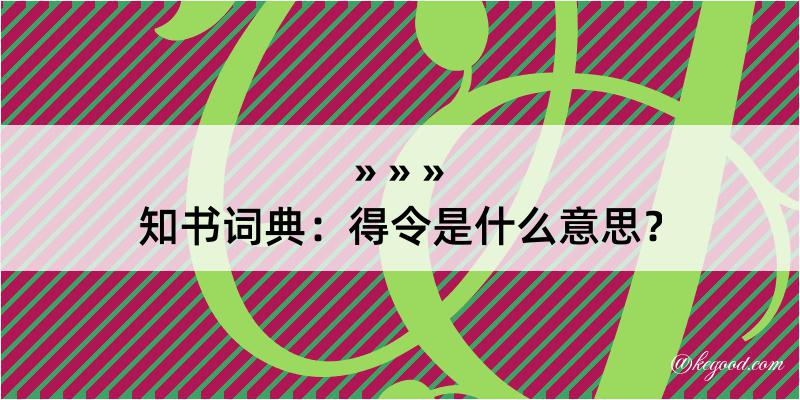 » » »
知书词典：得令是什么意思？

@kegood.com